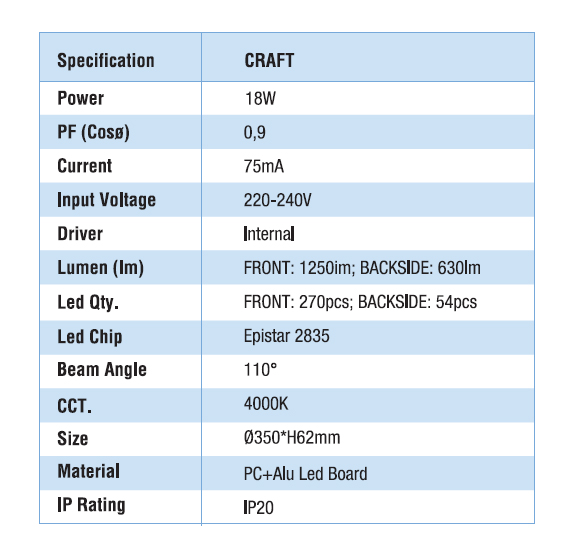 | Specification | CRAFT |
|---|---|
| Power | 18W |
| PF (Cosø) | 0,9 |
| Current | 75mA |
| Input Voltage | 220-240V |
| Driver | Internal |
| Lumen (lm) | FRONT: 1250im; BACKSIDE: 630lm |
| Led Qty. | FRONT: 270pcs; BACKSIDE: 54pcs |
| Led Chip | Epistar 2835 |
| Beam Angle | 110° |
| CCT. | 4000K |
| Size | Ø350*H62mm |
| Material | PC+Alu Led Board |
| IP Rating | IP20 |